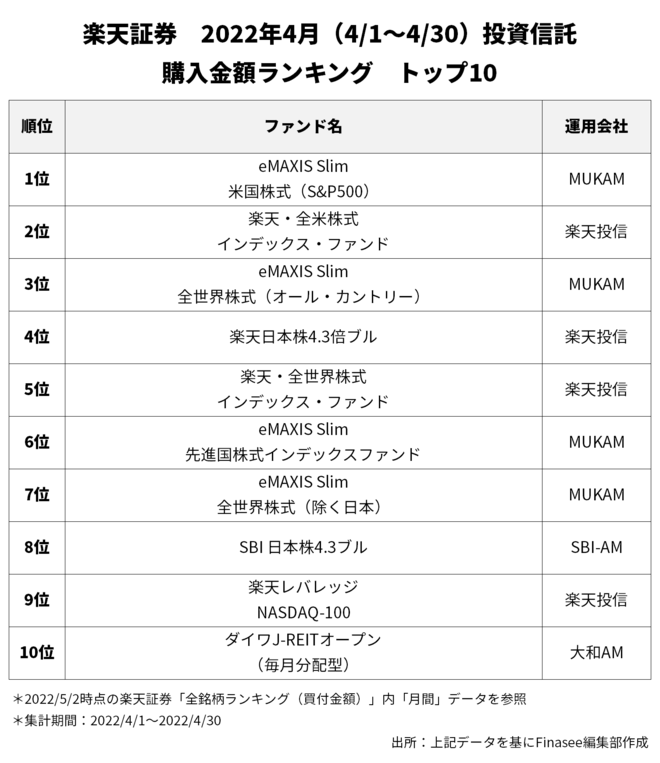 楽天証券　2022年4月（4/1～4/30）投資信託
購入金額ランキング　トップ10

| 順位 | ファンド名 | 運用会社 |
|---|---|---|
| 1位 | eMAXIS Slim 米国株式（S&P500） | MUKAM |
| 2位 | 楽天・全米株式 インデックス・ファンド | 楽天投信 |
| 3位 | eMAXIS Slim 全世界株式（オール・カントリー） | MUKAM |
| 4位 | 楽天日本株4.3倍ブル | 楽天投信 |
| 5位 | 楽天・全世界株式 インデックス・ファンド | 楽天投信 |
| 6位 | eMAXIS Slim 先進国株式インデックスファンド | MUKAM |
| 7位 | eMAXIS Slim 全世界株式（除く日本） | MUKAM |
| 8位 | SBI 日本株4.3ブル | SBI-AM |
| 9位 | 楽天レバレッジ NASDAQ-100 | 楽天投信 |
| 10位 | ダイワJ-REITオープン （毎月分配型） | 大和AM |

＊2022/5/2時点の楽天証券「全銘柄ランキング（買付金額）」内「月間」データを参照
＊集計期間：2022/4/1～2022/4/30

出所：上記データを基にFinasee編集部作成